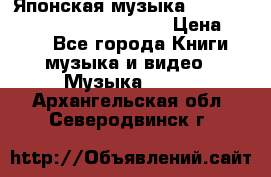 Японская музыка
Цена
Все города Книги музыка и видео
Музыка
Архангельская обл
Северодвинск г

http://Объявлений.сайт